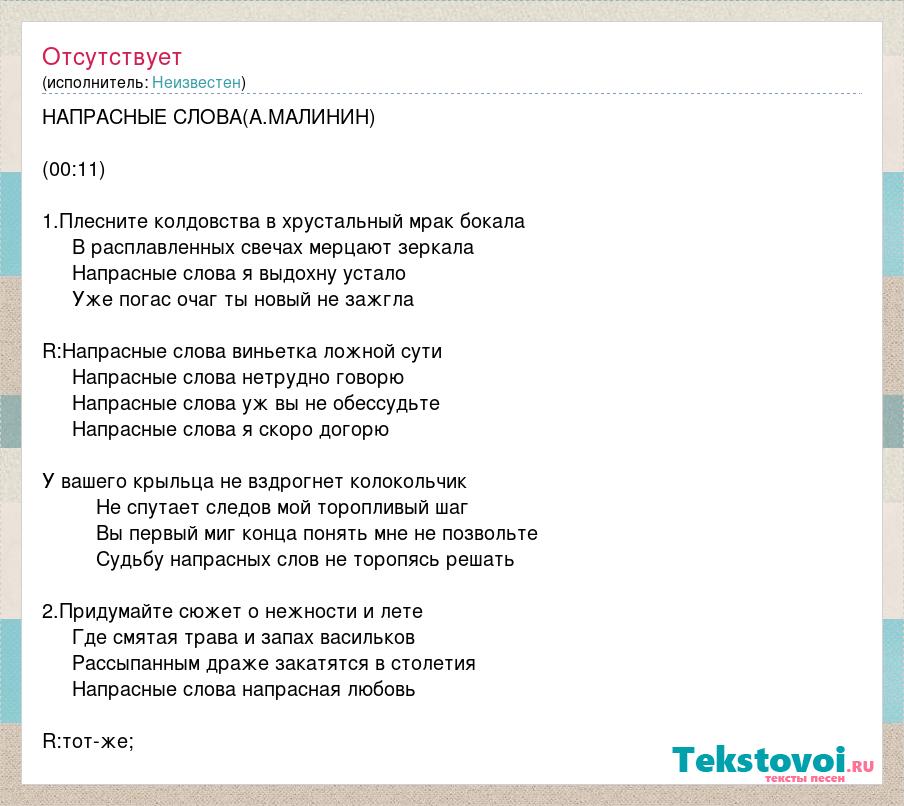 Отсутствует
(исполнитель: Неизвестен)

НАПРАСНЫЕ СЛОВА(А.МАЛИНИН)

(00:11)

1.Плесните колдовства в хрустальный мрак бокала
В расплавленных свечах мерцают зеркала
Напрасные слова я выдохну устало
Уже погас очаг ты новый не зажгла

R:Напрасные слова виньетка ложной сути
Напрасные слова нетрудно говорю
Напрасные слова уж вы не обессудьте
Напрасные слова я скоро догорю

У вашего крыльца не вздрогнет колокольчик
Не спутает следов мой торопливый шаг
Вы первый миг конца понять мне не позвольте
Судьбу напрасных слов не торопясь решать

2.Придумайте сюжет о нежности и лете
Где смятая трава и запах васильков
Рассыпанным драже закатятся в столетия
Напрасные слова напрасная любовь

R:тот-же;

Tekstovoi.RU
тексты песен